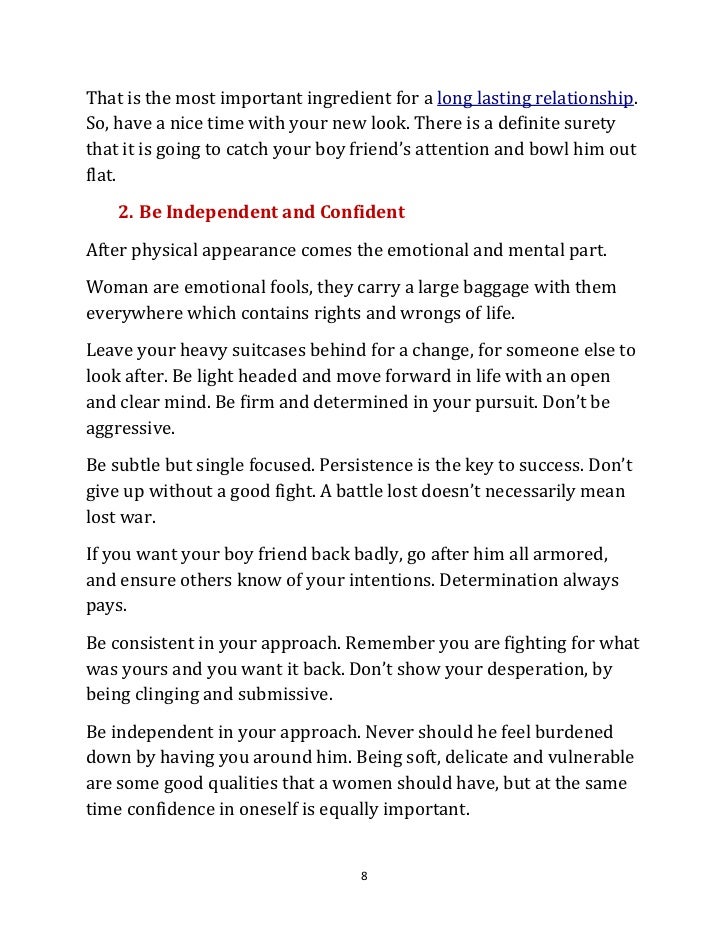 That is the most important ingredient for a long lasting relationship. So, have a nice time with your new look. There is a definite surety that it is going to catch your boy friend's attention and bowl him out flat.

2. Be Independent and Confident

After physical appearance comes the emotional and mental part.

Woman are emotional fools, they carry a large baggage with them everywhere which contains rights and wrongs of life.

Leave your heavy suitcases behind for a change, for someone else to look after. Be light headed and move forward in life with an open and clear mind. Be firm and determined in your pursuit. Don't be aggressive.

Be subtle but single focused. Persistence is the key to success. Don't give up without a good fight. A battle lost doesn't necessarily mean lost war.

If you want your boy friend back badly, go after him all armored, and ensure others know of your intentions. Determination always pays.

Be consistent in your approach. Remember you are fighting for what was yours and you want it back. Don't show your desperation, by being clinging and submissive.

Be independent in your approach. Never should he feel burdened down by having you around him. Being soft, delicate and vulnerable are some good qualities that a women should have, but at the same time confidence in oneself is equally important.

8